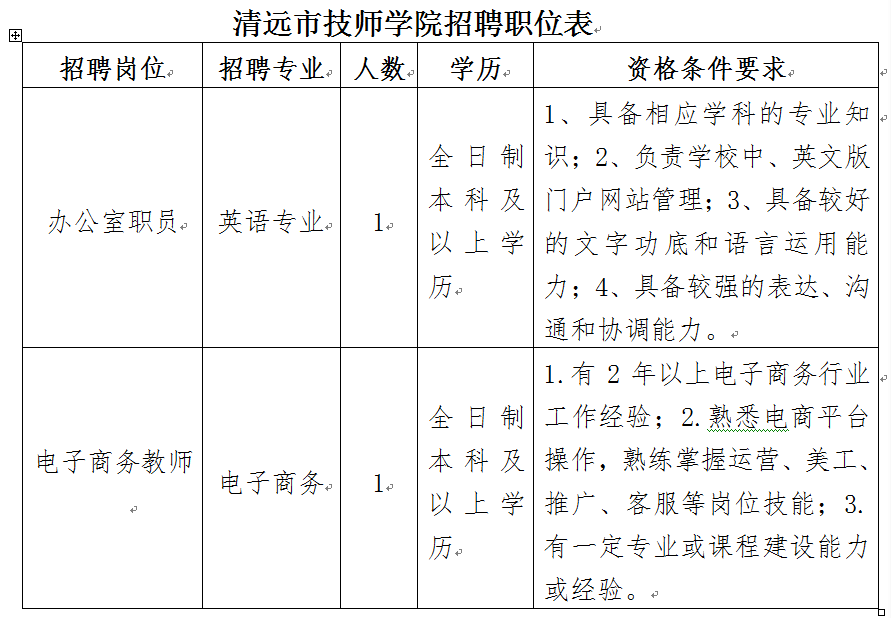 清远市技师学院招聘职位表

| 招聘岗位 | 招聘专业 | 人数 | 学历 | 资格条件要求 |
|---|---|---|---|---|
| 办公室职员 | 英语专业 | 1 | 全日制本科及以上学历 | 1、具备相应学科的专业知识；2、负责学校中、英文版门户网站管理；3、具备较好的文字功底和语言运用能力；4、具备较强的表达、沟通和协调能力。 |
| 电子商务教师 | 电子商务 | 1 | 全日制本科及以上学历 | 1.有 2 年以上电子商务行业工作经验；2.熟悉电商平台操作，熟练掌握运营、美工、推广、客服等岗位技能；3.有一定专业或课程建设能力或经验。 |